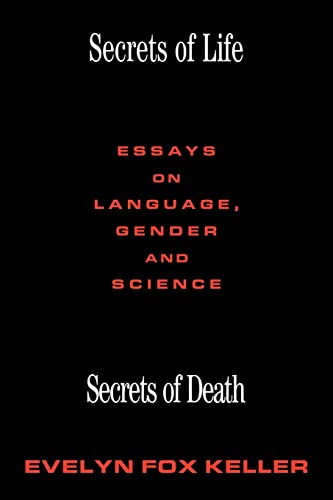 Secrets of Life

ESSAYS ON LANGUAGE, GENDER AND SCIENCE

Secrets of Death

EVELYN FOX KELLER